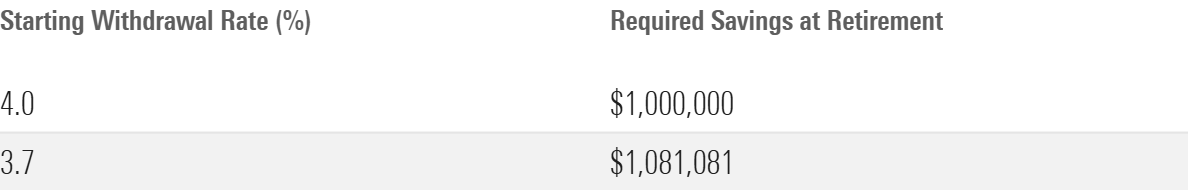 | Starting Withdrawal Rate (%) | Required Savings at Retirement |
|---|---|
| 4.0 | \$1,000,000 |
| 3.7 | \$1,081,081 |